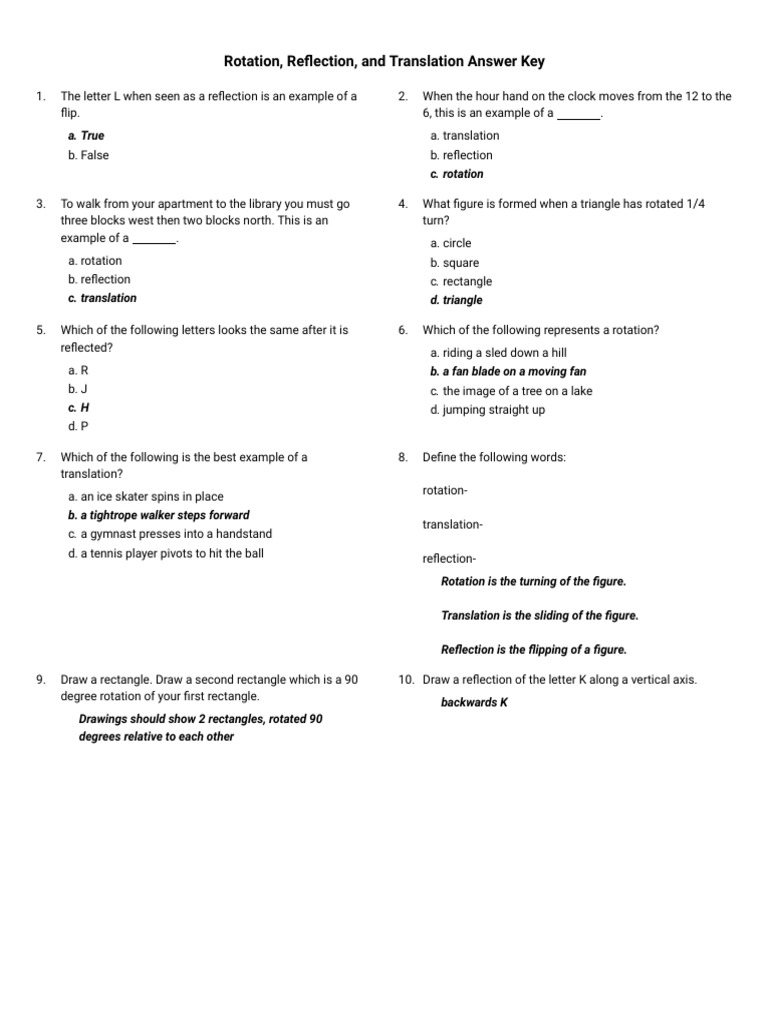 Rotation, Reflection, and Translation Answer Key

1. The letter L when seen as a reflection is an example of a flip.

a. True
b. False

2. When the hour hand on the clock moves from the 12 to the 6, this is an example of a _______.

a. translation
b. reflection
c. rotation

3. To walk from your apartment to the library you must go three blocks west then two blocks north. This is an example of a _______.

a. rotation
b. reflection
c. translation

4. What figure is formed when a triangle has rotated 1/4 turn?

a. circle
b. square
c. rectangle
d. triangle

5. Which of the following letters looks the same after it is reflected?

a. R
b. J
c. H
d. P

6. Which of the following represents a rotation?

a. riding a sled down a hill
b. a fan blade on a moving fan
c. the image of a tree on a lake
d. jumping straight up

7. Which of the following is the best example of a translation?

a. an ice skater spins in place
b. a tightrope walker steps forward
c. a gymnast presses into a handstand
d. a tennis player pivots to hit the ball

8. Define the following words:

rotation-

translation-

reflection-

Rotation is the turning of the figure.

Translation is the sliding of the figure.

Reflection is the flipping of a figure.

9. Draw a rectangle. Draw a second rectangle which is a 90 degree rotation of your first rectangle.

Drawings should show 2 rectangles, rotated 90 degrees relative to each other

10. Draw a reflection of the letter K along a vertical axis.

backwards K